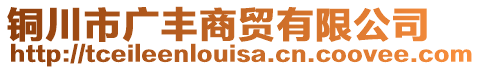 铜川市广丰商贸有限公司
http://tceileenlouisa.cn.coovee.com